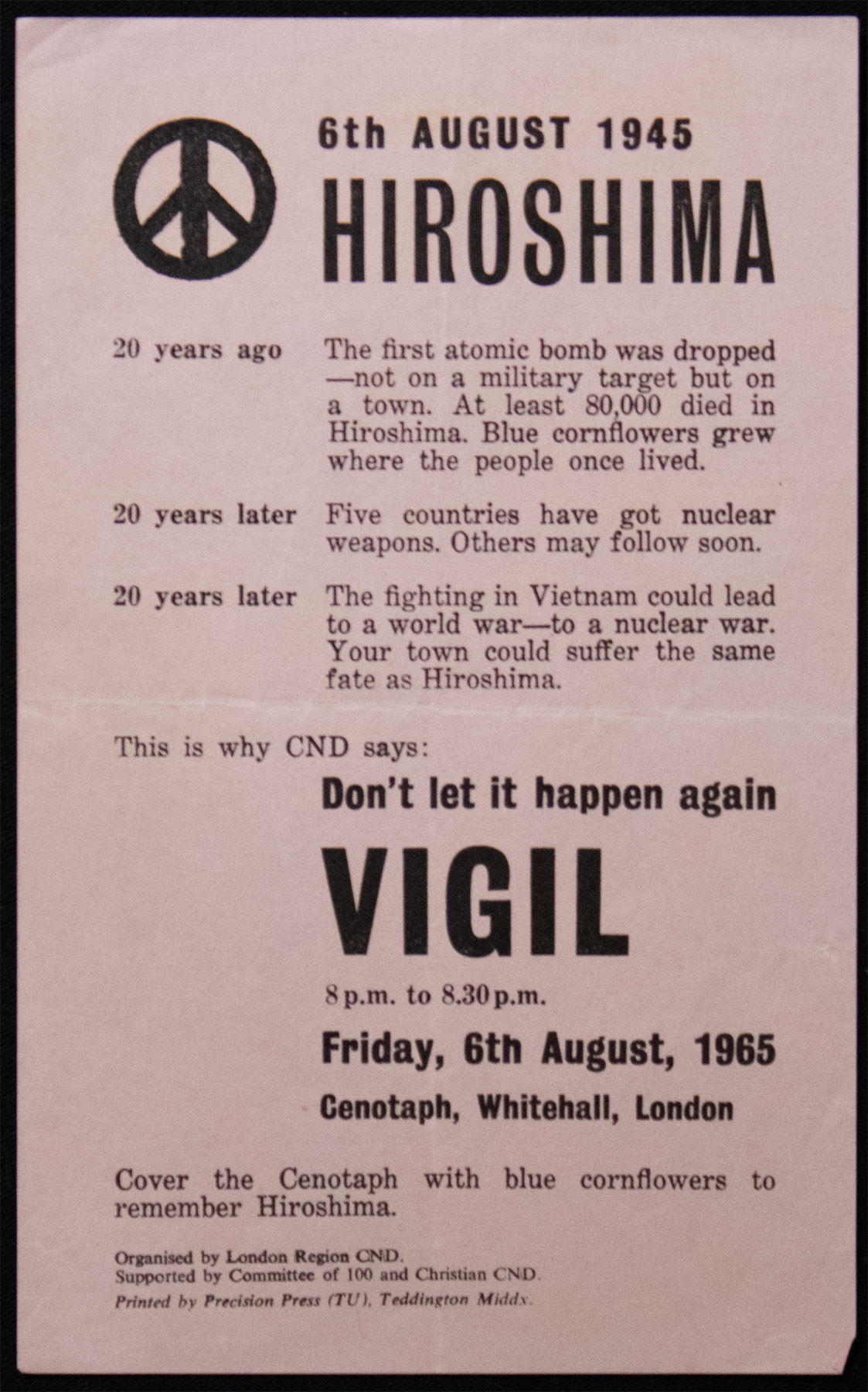 6th AUGUST 1945

HIROSHIMA

20 years ago The first atomic bomb was dropped —not on a military target but on a town. At least 80,000 died in Hiroshima. Blue cornflowers grew where the people once lived.

20 years later Five countries have got nuclear weapons. Others may follow soon.

20 years later The fighting in Vietnam could lead to a world war—to a nuclear war. Your town could suffer the same fate as Hiroshima.

This is why CND says:

Don't let it happen again

VIGIL

8 p.m. to 8.30 p.m.

Friday, 6th August, 1965

Cenotaph, Whitehall, London

Cover the Cenotaph with blue cornflowers to remember Hiroshima.

Organised by London Region CND.
Supported by Committee of 100 and Christian CND.
Printed by Precision Press (TU), Teddington Middx.